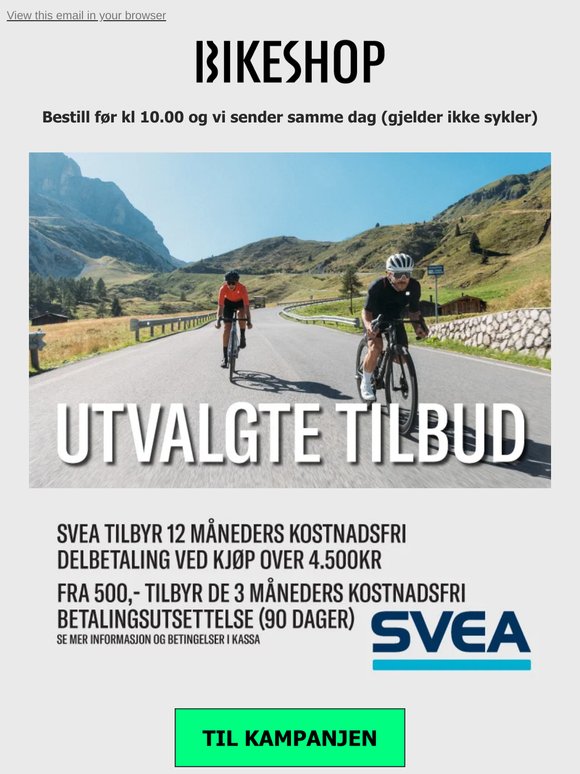 View this email in your browser

BIKESHOP

Bestill før kl 10.00 og vi sender samme dag (gjelder ikke sykler)

UTVALGTE TILBUD

SVEA TILBYR 12 MÅNEDERS KOSTNADSFRI DELBETALING VED KJØP OVER 4.500KR

FRA 500,- TILBYR DE 3 MÅNEDERS KOSTNADSFRI BETALINGSUTSETTELSE (90 DAGER)

SE MER INFORMASJON OG BETINGELSER I KASSA

SVEA

TIL KAMPANJEN